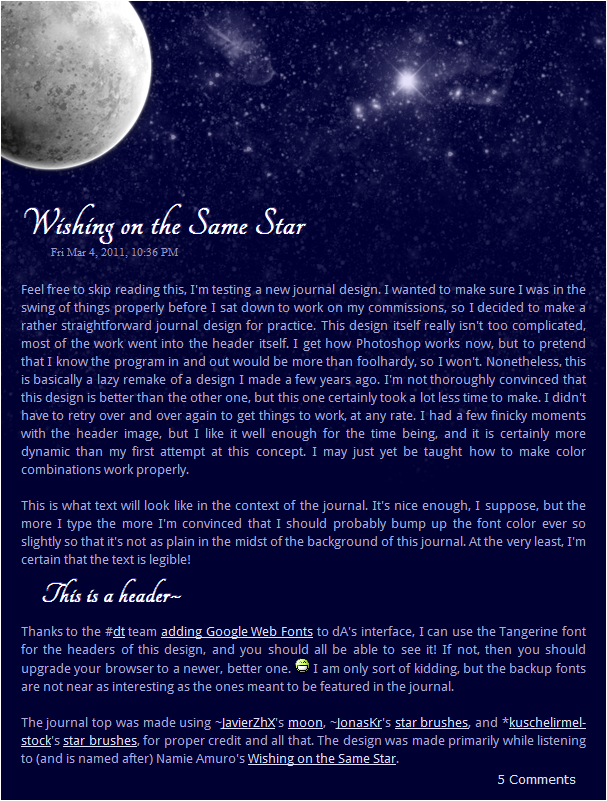 Wishing on the Same Star

Fri Mar 4, 2011, 10:36 PM

Feel free to skip reading this, I'm testing a new journal design. I wanted to make sure I was in the swing of things properly before I sat down to work on my commissions, so I decided to make a rather straightforward journal design for practice. This design itself really isn't too complicated, most of the work went into the header itself. I get how Photoshop works now, but to pretend that I know the program in and out would be more than foolhardy, so I won't. Nonetheless, this is basically a lazy remake of a design I made a few years ago. I'm not thoroughly convinced that this design is better than the other one, but this one certainly took a lot less time to make. I didn't have to retry over and over again to get things to work, at any rate. I had a few finicky moments with the header image, but I like it well enough for the time being, and it is certainly more dynamic than my first attempt at this concept. I may just yet be taught how to make color combinations work properly.

This is what text will look like in the context of the journal. It's nice enough, I suppose, but the more I type the more I'm convinced that I should probably bump up the font color ever so slightly so that it's not as plain in the midst of the background of this journal. At the very least, I'm certain that the text is legible!

This is a header~

Thanks to the #dt team adding Google Web Fonts to dA's interface, I can use the Tangerine font for the headers of this design, and you should all be able to see it! If not, then you should upgrade your browser to a newer, better one. I am only sort of kidding, but the backup fonts are not near as interesting as the ones meant to be featured in the journal.

The journal top was made using ~JavierZhX's moon, ~JonasKr's star brushes, and *kuschelirmel-stock's star brushes, for proper credit and all that. The design was made primarily while listening to (and is named after) Namie Amuro's Wishing on the Same Star.

5 Comments